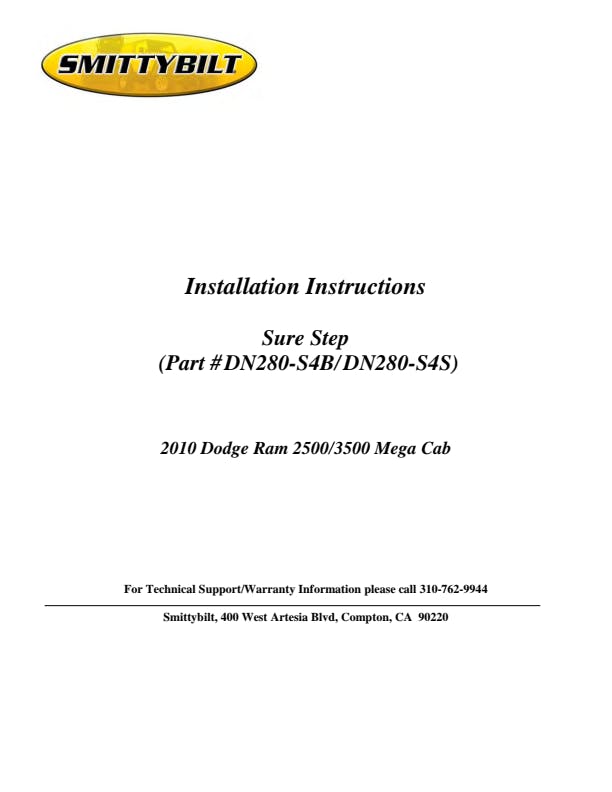 SMITTYBILT

Installation Instructions

Sure Step
(Part #DN280-S4B/DN280-S4S)

2010 Dodge Ram 2500/3500 Mega Cab

For Technical Support/Warranty Information please call 310-762-9944

Smittybilt, 400 West Artesia Blvd, Compton, CA 90220